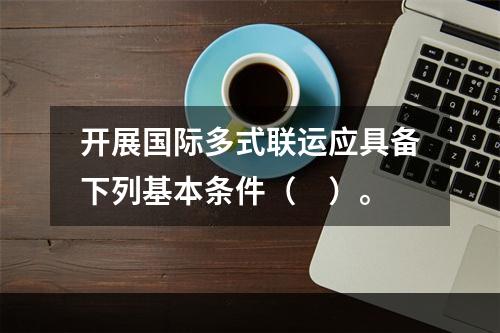 开展国际多式联运应具备下列基本条件（　）。